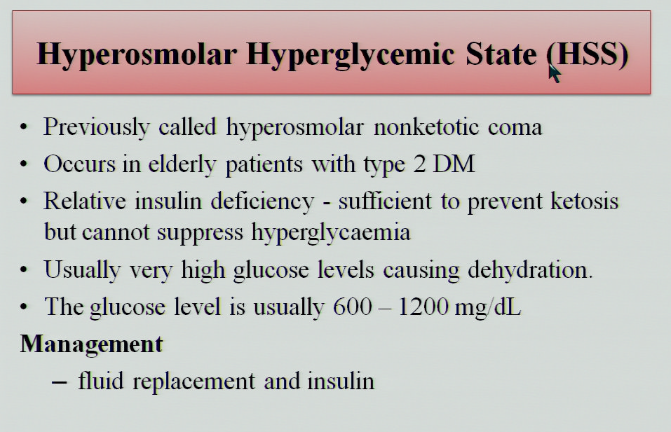 Hyperosmolar Hyperglycemic State (HSS)

• Previously called hyperosmolar nonketotic coma
• Occurs in elderly patients with type 2 DM
• Relative insulin deficiency - sufficient to prevent ketosis but cannot suppress hyperglycaemia
• Usually very high glucose levels causing dehydration.
• The glucose level is usually 600 – 1200 mg/dL

Management
– fluid replacement and insulin